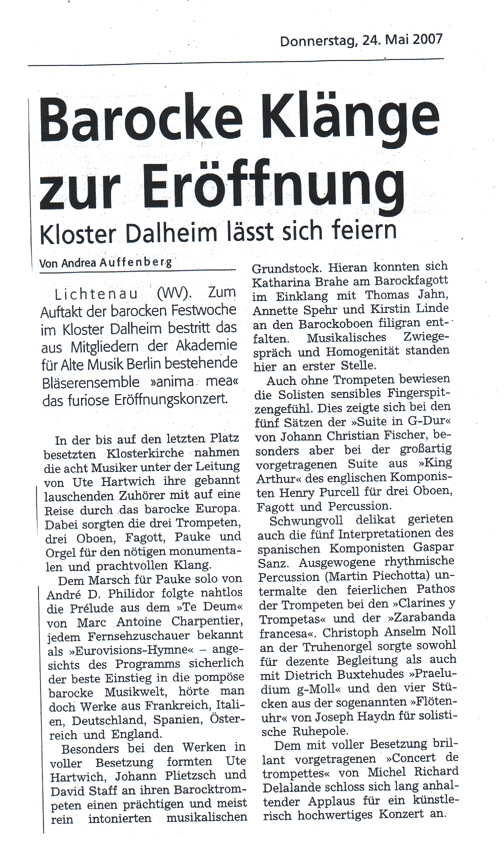 Donnerstag, 24. Mai 2007

Barocke Klänge zur Eröffnung

Kloster Dalheim lässt sich feiern

Von Andrea Auffenberg

Lichtenau (WV). Zum Auftakt der barocken Festwoche im Kloster Dalheim bestritt das aus Mitgliedern der Akademie für Alte Musik Berlin bestehende Bläserensemble »anima mea« das furiose Eröffnungskonzert.

In der bis auf den letzten Platz besetzten Klosterkirche nahmen die acht Musiker unter der Leitung von Ute Hartwich ihre gebannt lauschenden Zuhörer mit auf eine Reise durch das barocke Europa. Dabei sorgten die drei Trompeten, drei Oboen, Fagott, Pauke und Orgel für den nötigen monumentalen und prachtvollen Klang.

Dem Marsch für Pauke solo von André D. Philidor folgte nahtlos die Prélude aus dem »Te Deum« von Marc Antoine Charpentier, jedem Fernsehzuschauer bekannt als »Eurovisions-Hymne« – angesichts des Programms sicherlich der beste Einstieg in die pompöse barocke Musikwelt, hörte man doch Werke aus Frankreich, Italien, Deutschland, Spanien, Österreich und England.

Besonders bei den Werken in voller Besetzung formten Ute Hartwich, Johann Plietzsch und David Staff an ihren Barocktrompeten einen prächtigen und meist rein intonierten musikalischen Grundstock. Hieran konnten sich Katharina Brahe am Barockfagott im Einklang mit Thomas Jahn, Annette Spehr und Kirstin Linde an den Barockoboen filigran entfalten. Musikalisches Zwiegespräch und Homogenität standen hier an erster Stelle.

Auch ohne Trompeten bewiesen die Solisten sensibles Fingerspitzengefühl. Dies zeigte sich bei den fünf Sätzen der »Suite in G-Dur« von Johann Christian Fischer, besonders aber bei der großartig vorgetragenen Suite aus »King Arthur« des englischen Komponisten Henry Purcell für drei Oboen, Fagott und Percussion.

Schwungvoll delikat gerieten auch die fünf Interpretationen des spanischen Komponisten Gaspar Sanz. Ausgewogene rhythmische Percussion (Martin Piechotta) untermalte den feierlichen Pathos der Trompeten bei den »Clarines y Trompetas« und der »Zarabanda francesa«. Christoph Anselm Noll an der Truhenorgel sorgte sowohl für dezente Begleitung als auch mit Dietrich Buxtehudes »Praeludium g-Moll« und den vier Stücken aus der sogenannten »Flötenuhr« von Joseph Haydn für solistische Ruhepole.

Dem mit voller Besetzung brillant vorgetragenen »Concert de trompettes« von Michel Richard Delalande schloss sich lang anhaltender Applaus für ein künstlerisch hochwertiges Konzert an.